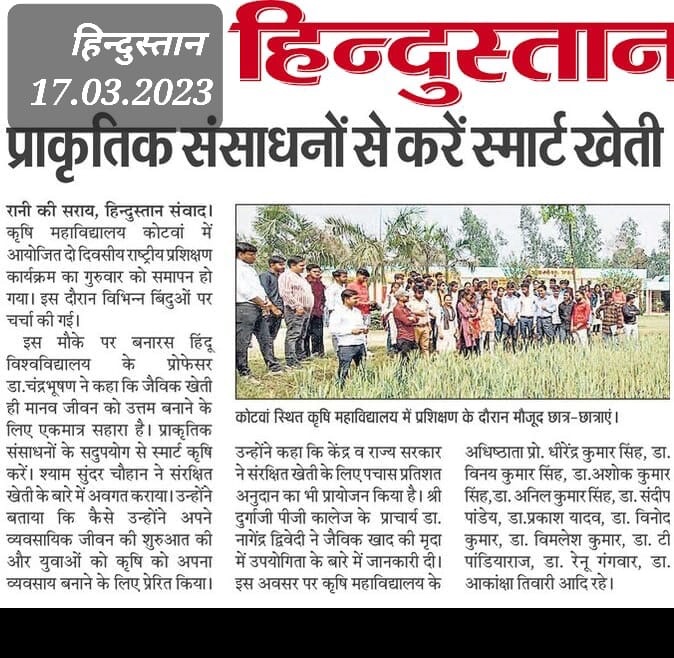 हिन्दुस्तान
17.03.2023

हिन्दुस्तान

प्राकृतिक संसाधनों से करें स्मार्ट खेती

रानी की सराय, हिन्दुस्तान संवाद। कृषि महाविद्यालय कोटवां में आयोजित दो दिवसीय राष्ट्रीय प्रशिक्षण कार्यक्रम का गुरुवार को समापन हो गया। इस दौरान विभिन्न बिंदुओं पर चर्चा की गई।

इस मौके पर बनारस हिंदू विश्वविद्यालय के प्रोफेसर डा.चंद्रभूषण ने कहा कि जैविक खेती ही मानव जीवन को उत्तम बनाने के लिए एकमात्र सहारा है। प्राकृतिक संसाधनों के सदुपयोग से स्मार्ट कृषि करें। श्याम सुंदर चौहान ने संरक्षित खेती के बारे में अवगत कराया। उन्होंने बताया कि कैसे उन्होंने अपने व्यवसायिक जीवन की शुरुआत की और युवाओं को कृषि को अपना व्यवसाय बनाने के लिए प्रेरित किया।

कोटवां स्थित कृषि महाविद्यालय में प्रशिक्षण के दौरान मौजूद छात्र-छात्राएं।

उन्होंने कहा कि केंद्र व राज्य सरकार ने संरक्षित खेती के लिए पचास प्रतिशत अनुदान का भी प्रायोजन किया है। श्री दुर्गाजी पीजी कालेज के प्राचार्य डा. नागेंद्र द्विवेदी ने जैविक खाद की मृदा में उपयोगिता के बारे में जानकारी दी। इस अवसर पर कृषि महाविद्यालय के अधिष्ठाता प्रो. धीरेंद्र कुमार सिंह, डा. विनय कुमार सिंह, डा.अशोक कुमार सिंह, डा. अनिल कुमार सिंह, डा. संदीप पांडेय, डा.प्रकाश यादव, डा. विनोद कुमार, डा. विमलेश कुमार, डा. टी पांडियाराज, डा. रेनू गंगवार, डा. आकांक्षा तिवारी आदि रहे।